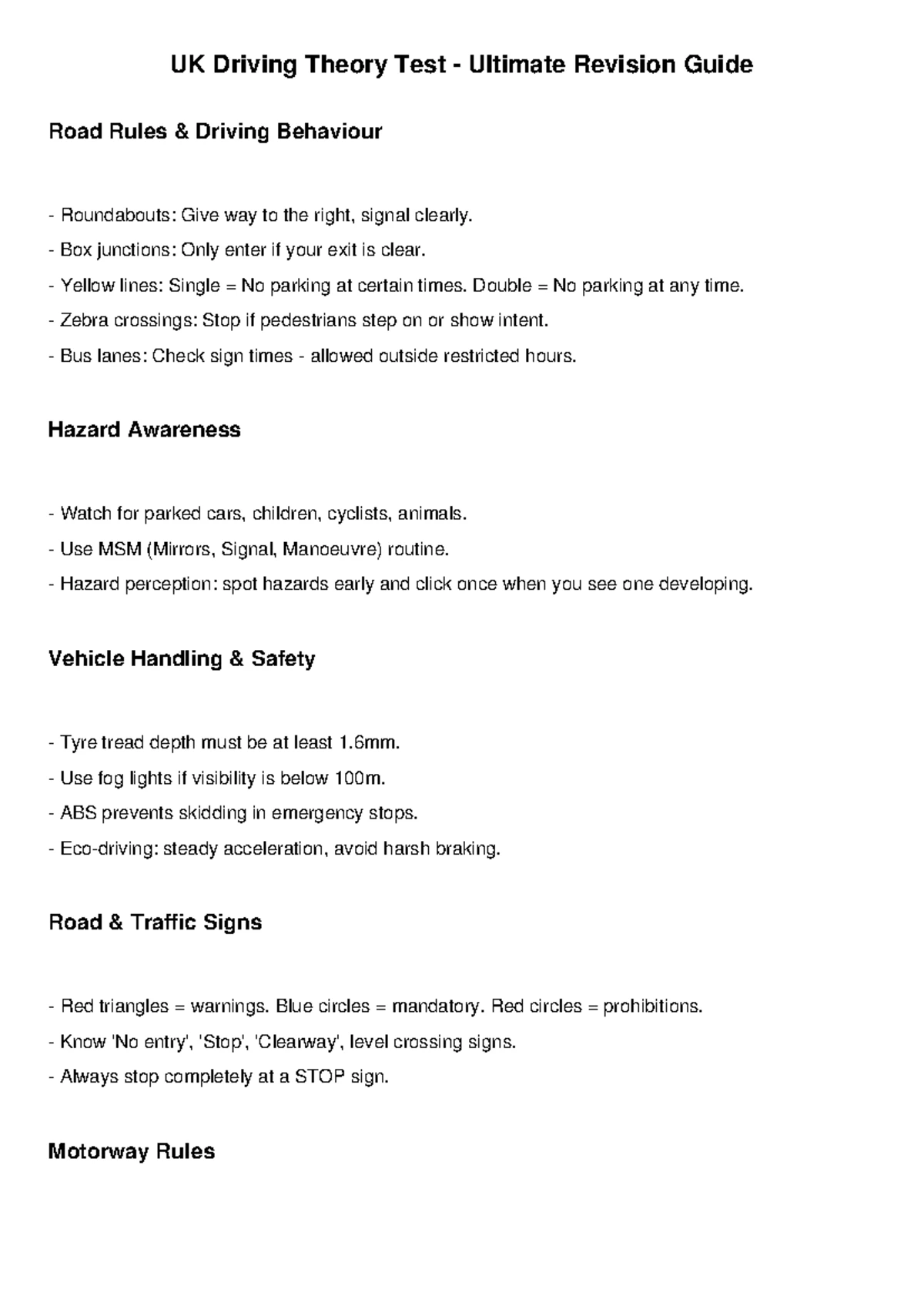 UK Driving Theory Test - Ultimate Revision Guide

Road Rules & Driving Behaviour

- Roundabouts: Give way to the right, signal clearly.
- Box junctions: Only enter if your exit is clear.
- Yellow lines: Single = No parking at certain times. Double = No parking at any time.
- Zebra crossings: Stop if pedestrians step on or show intent.
- Bus lanes: Check sign times - allowed outside restricted hours.

Hazard Awareness

- Watch for parked cars, children, cyclists, animals.
- Use MSM (Mirrors, Signal, Manoeuvre) routine.
- Hazard perception: spot hazards early and click once when you see one developing.

Vehicle Handling & Safety

- Tyre tread depth must be at least 1.6mm.
- Use fog lights if visibility is below 100m.
- ABS prevents skidding in emergency stops.
- Eco-driving: steady acceleration, avoid harsh braking.

Road & Traffic Signs

- Red triangles = warnings. Blue circles = mandatory. Red circles = prohibitions.
- Know 'No entry', 'Stop', 'Clearway', level crossing signs.
- Always stop completely at a STOP sign.

Motorway Rules